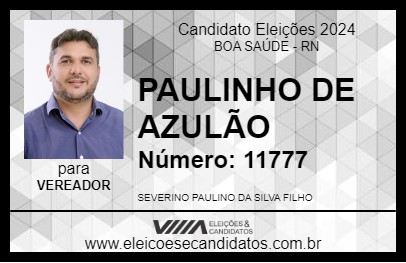 Candidato Eleições 2024
BOA SAÚDE - RN

PAULINHO DE AZULÃO

Número: 11777

para
VEREADOR

SEVERINO PAULINO DA SILVA FILHO

VIIIA ELEIÇÕES & CANDIDATOS

www.eleicoesecandidatos.com.br